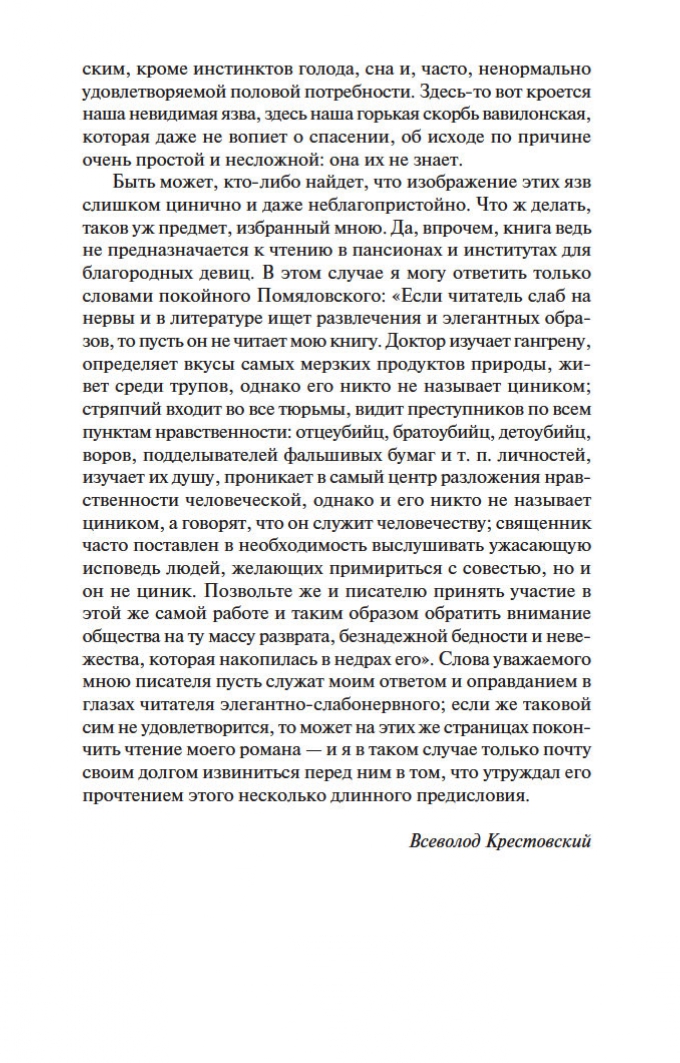 ским, кроме инстинктов голода, сна и, часто, ненормально удовлетворяемой половой потребности. Здесь-то вот кроется наша невидимая язва, здесь наша горькая скорбь вавилонская, которая даже не вопиет о спасении, об исходе по причине очень простой и несложной: она их не знает.

Быть может, кто-либо найдет, что изображение этих язв слишком цинично и даже неблагопристойно. Что ж делать, таков уж предмет, избранный мною. Да, впрочем, книга ведь не предназначается к чтению в пансионах и институтах для благородных девиц. В этом случае я могу ответить только словами покойного Помяловского: «Если читатель слаб на нервы и в литературе ищет развлечения и элегантных образов, то пусть он не читает мою книгу. Доктор изучает гангрену, определяет вкусы самых мерзких продуктов природы, живет среди трупов, однако его никто не называет циником; стряпчий входит во все тюрьмы, видит преступников по всем пунктам нравственности: отцеубийц, братоубийц, детоубийц, воров, подделывателей фальшивых бумаг и т. п. личностей, изучает их душу, проникает в самый центр разложения нравственности человеческой, однако и его никто не называет циником, а говорят, что он служит человечеству; священник часто поставлен в необходимость выслушивать ужасающую исповедь людей, желающих примириться с совестью, но и он не циник. Позвольте же и писателю принять участие в этой же самой работе и таким образом обратить внимание общества на ту массу разврата, безнадежной бедности и невежества, которая накопилась в недрах его». Слова уважаемого мною писателя пусть служат моим ответом и оправданием в глазах читателя элегантно-слабонервного; если же таковой сим не удовлетворится, то может на этих же страницах покончить чтение моего романа — и я в таком случае только почту своим долгом извиниться перед ним в том, что утруждал его прочтением этого несколько длинного предисловия.

Всеволод Крестовский